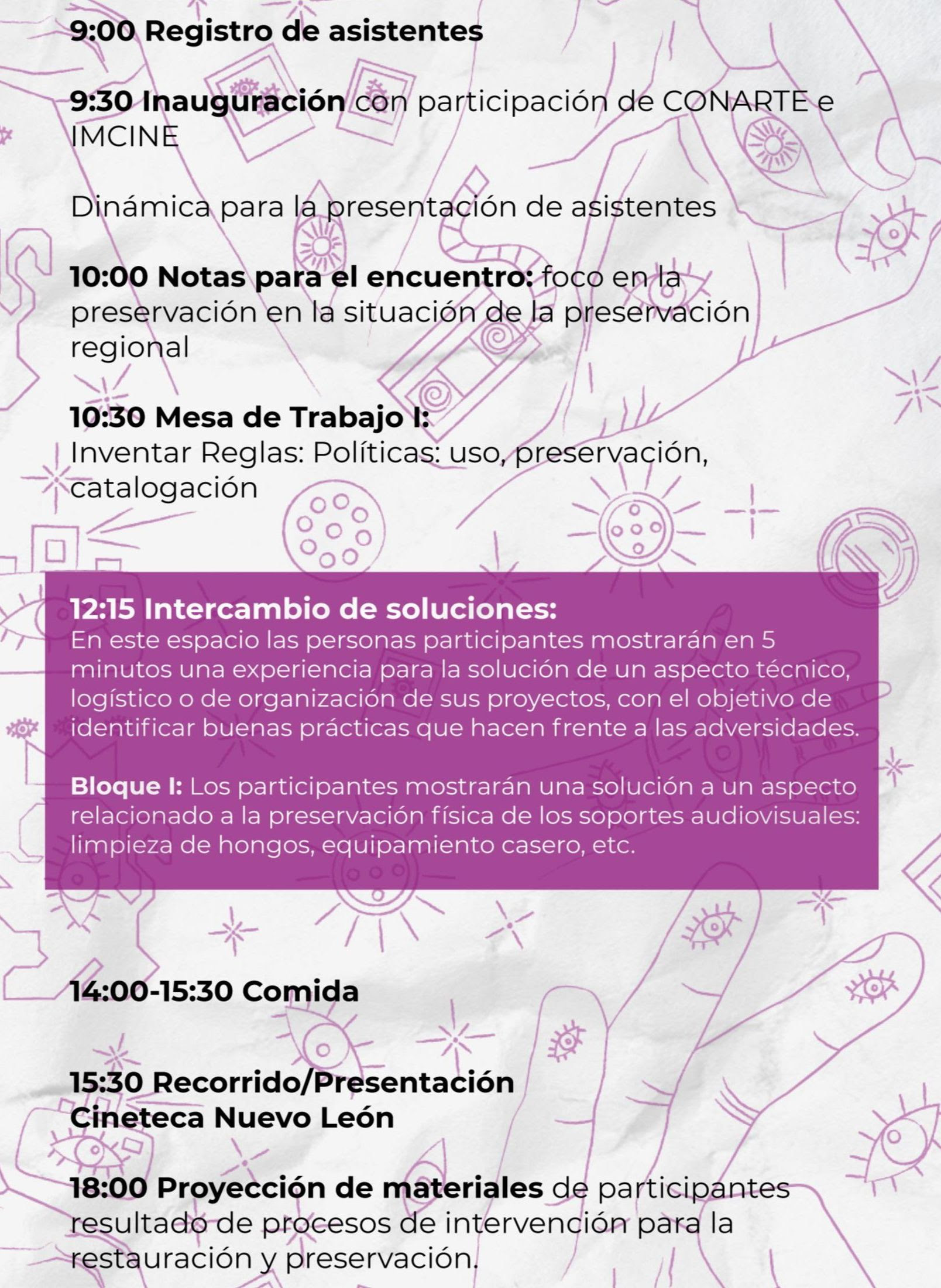 9:00 Registro de asistentes

9:30 Inauguración con participación de CONARTE e IMCINE

Dinámica para la presentación de asistentes

10:00 Notas para el encuentro: foco en la preservación en la situación de la preservación regional

10:30 Mesa de Trabajo I:
Inventar Reglas: Políticas: uso, preservación, catalogación

12:15 Intercambio de soluciones:
En este espacio las personas participantes mostrarán en 5 minutos una experiencia para la solución de un aspecto técnico, logístico o de organización de sus proyectos, con el objetivo de identificar buenas prácticas que hacen frente a las adversidades.

Bloque I: Los participantes mostrarán una solución a un aspecto relacionado a la preservación física de los soportes audiovisuales: limpieza de hongos, equipamiento casero, etc.

14:00-15:30 Comida

15:30 Recorrido/Presentación
Cineteca Nuevo León

18:00 Proyección de materiales de participantes resultado de procesos de intervención para la restauración y preservación.